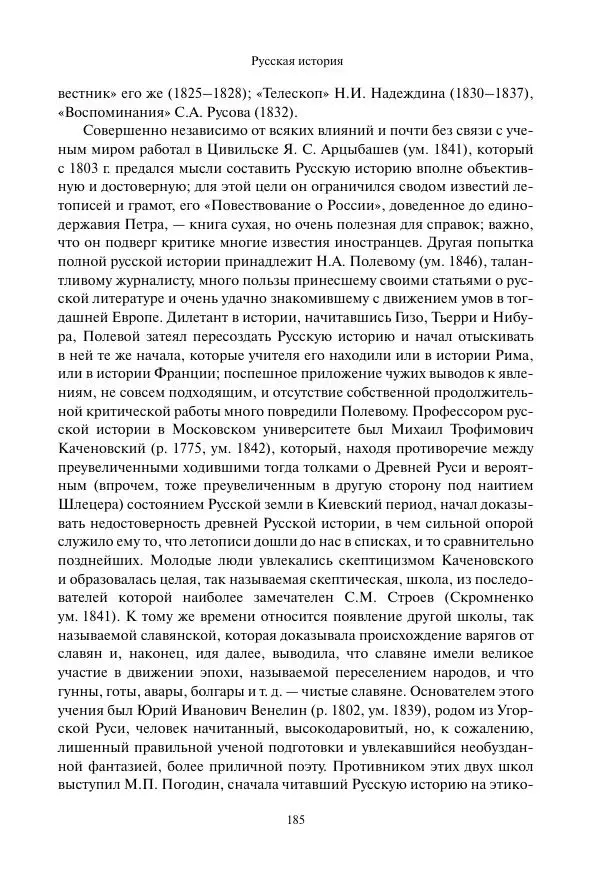 Русская история

вестник» его же (1825–1828); «Телескоп» Н.И. Надеждина (1830–1837), «Воспоминания» С.А. Русова (1832).

Совершенно независимо от всяких влияний и почти без связи с ученым миром работал в Цивильске Я. С. Арцыбашев (ум. 1841), который с 1803 г. предался мысли составить Русскую историю вполне объективную и достоверную; для этой цели он ограничился сводом известий летописей и грамот, его «Повествование о России», доведенное до единодержавия Петра, — книга сухая, но очень полезная для справок; важно, что он подверг критике многие известия иностранцев. Другая попытка полной русской истории принадлежит Н.А. Полевому (ум. 1846), талантливому журналисту, много пользы принесшему своими статьями о русской литературе и очень удачно знакомившему с движением умов в тогдашней Европе. Дилетант в истории, начитавшись Гизо, Тьерри и Нибура, Полевой затеял пересоздать Русскую историю и начал отыскивать в ней те же начала, которые учителя его находили или в истории Рима, или в истории Франции; поспешное приложение чужих выводов к явлениям, не совсем подходящим, и отсутствие собственной продолжительной критической работы много повредили Полевому. Профессором русской истории в Московском университете был Михаил Трофимович Каченовский (р. 1775, ум. 1842), который, находя противоречие между преувеличенными ходившими тогда толками о Древней Руси и вероятным (впрочем, тоже преувеличенным в другую сторону под наитием Шлецера) состоянием Русской земли в Киевский период, начал доказывать недостоверность древней Русской истории, в чем сильной опорой служило ему то, что летописи дошли до нас в списках, и то сравнительно позднейших. Молодые люди увлекались скептицизмом Каченовского и образовалась целая, так называемая скептическая, школа, из последователей которой наиболее замечателен С.М. Строев (Скромненко ум. 1841). К тому же времени относится появление другой школы, так называемой славянской, которая доказывала происхождение варягов от славян и, наконец, идя далее, выводила, что славяне имели великое участие в движении эпохи, называемой переселением народов, и что гунны, готы, авары, болгары и т. д. — чистые славяне. Основателем этого учения был Юрий Иванович Венелин (р. 1802, ум. 1839), родом из Угорской Руси, человек начитанный, высокодаровитый, но, к сожалению, лишенный правильной ученой подготовки и увлекавшийся необузданной фантазией, более приличной поэту. Противником этих двух школ выступил М.П. Погодин, сначала читавший Русскую историю на этико-

185